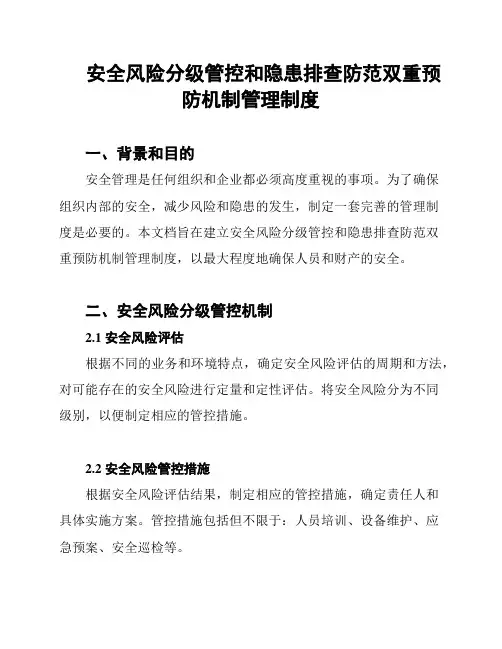 安全风险分级管控和隐患排查防范双重预防机制管理制度

一、背景和目的

安全管理是任何组织和企业都必须高度重视的事项。为了确保组织内部的安全，减少风险和隐患的发生，制定一套完善的管理制度是必要的。本文档旨在建立安全风险分级管控和隐患排查防范双重预防机制管理制度，以最大程度地确保人员和财产的安全。

二、安全风险分级管控机制

2.1 安全风险评估

根据不同的业务和环境特点，确定安全风险评估的周期和方法，对可能存在的安全风险进行定量和定性评估。将安全风险分为不同级别，以便制定相应的管控措施。

2.2 安全风险管控措施

根据安全风险评估结果，制定相应的管控措施，确定责任人和具体实施方案。管控措施包括但不限于：人员培训、设备维护、应急预案、安全巡检等。